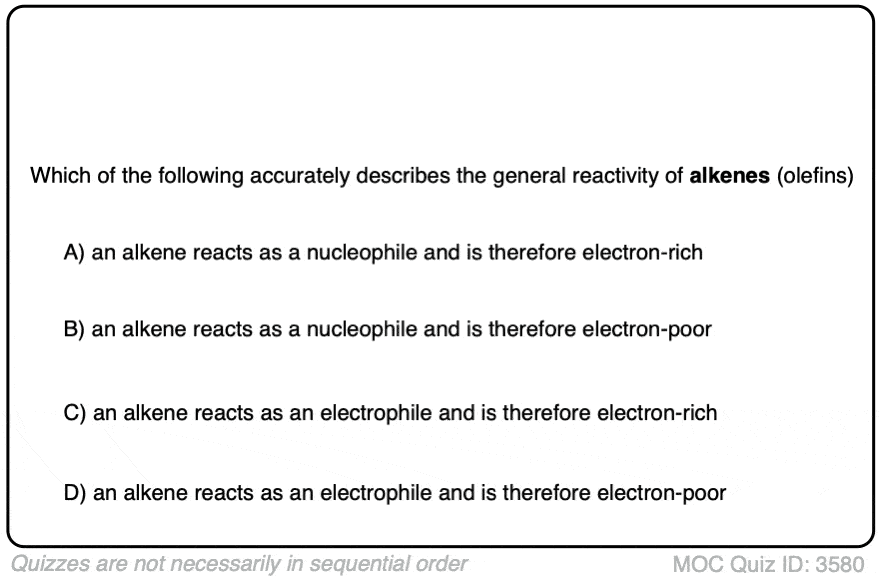 Which of the following accurately describes the general reactivity of alkenes (olefins)

A) an alkene reacts as a nucleophile and is therefore electron-rich

B) an alkene reacts as a nucleophile and is therefore electron-poor

C) an alkene reacts as an electrophile and is therefore electron-rich

D) an alkene reacts as an electrophile and is therefore electron-poor

Quizzes are not necessarily in sequential order

MOC Quiz ID: 3580